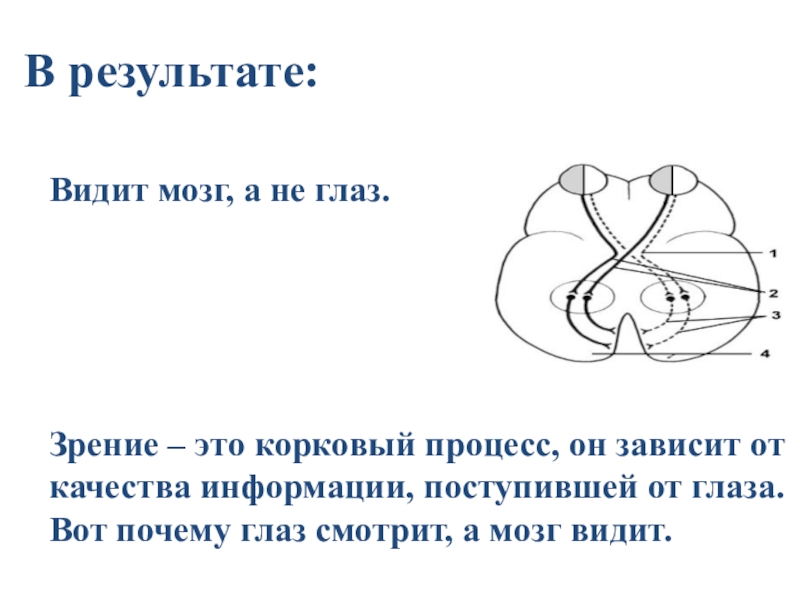 В результате:

Видит мозг, а не глаз.

1

2

3

4

Зрение – это корковый процесс, он зависит от качества информации, поступившей от глаза. Вот почему глаз смотрит, а мозг видит.